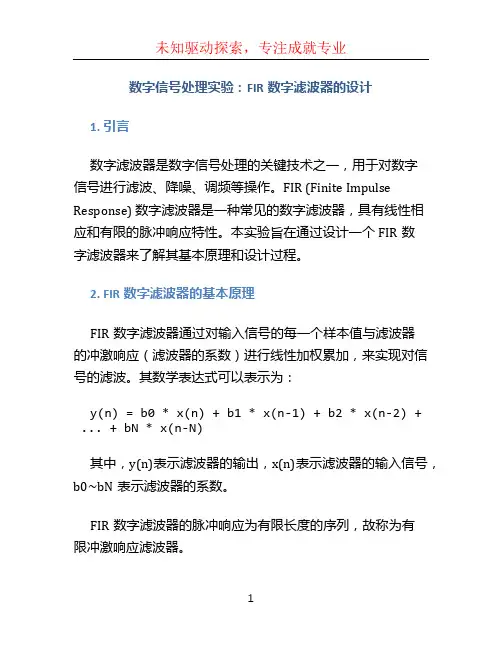 未知驱动探索，专注成就专业

数字信号处理实验：FIR 数字滤波器的设计

1. 引言

数字滤波器是数字信号处理的关键技术之一，用于对数字信号进行滤波、降噪、调频等操作。FIR (Finite Impulse Response) 数字滤波器是一种常见的数字滤波器，具有线性相应和有限的脉冲响应特性。本实验旨在通过设计一个 FIR 数字滤波器来了解其基本原理和设计过程。

2. FIR 数字滤波器的基本原理

FIR 数字滤波器通过对输入信号的每一个样本值与滤波器的冲激响应（滤波器的系数）进行线性加权累加，来实现对信号的滤波。其数学表达式可以表示为：

y(n) = b0 * x(n) + b1 * x(n-1) + b2 * x(n-2) + ... + bN * x(n-N)

其中，y(n)表示滤波器的输出，x(n)表示滤波器的输入信号，b0~bN 表示滤波器的系数。

FIR 数字滤波器的脉冲响应为有限长度的序列，故称为有限冲激响应滤波器。

1